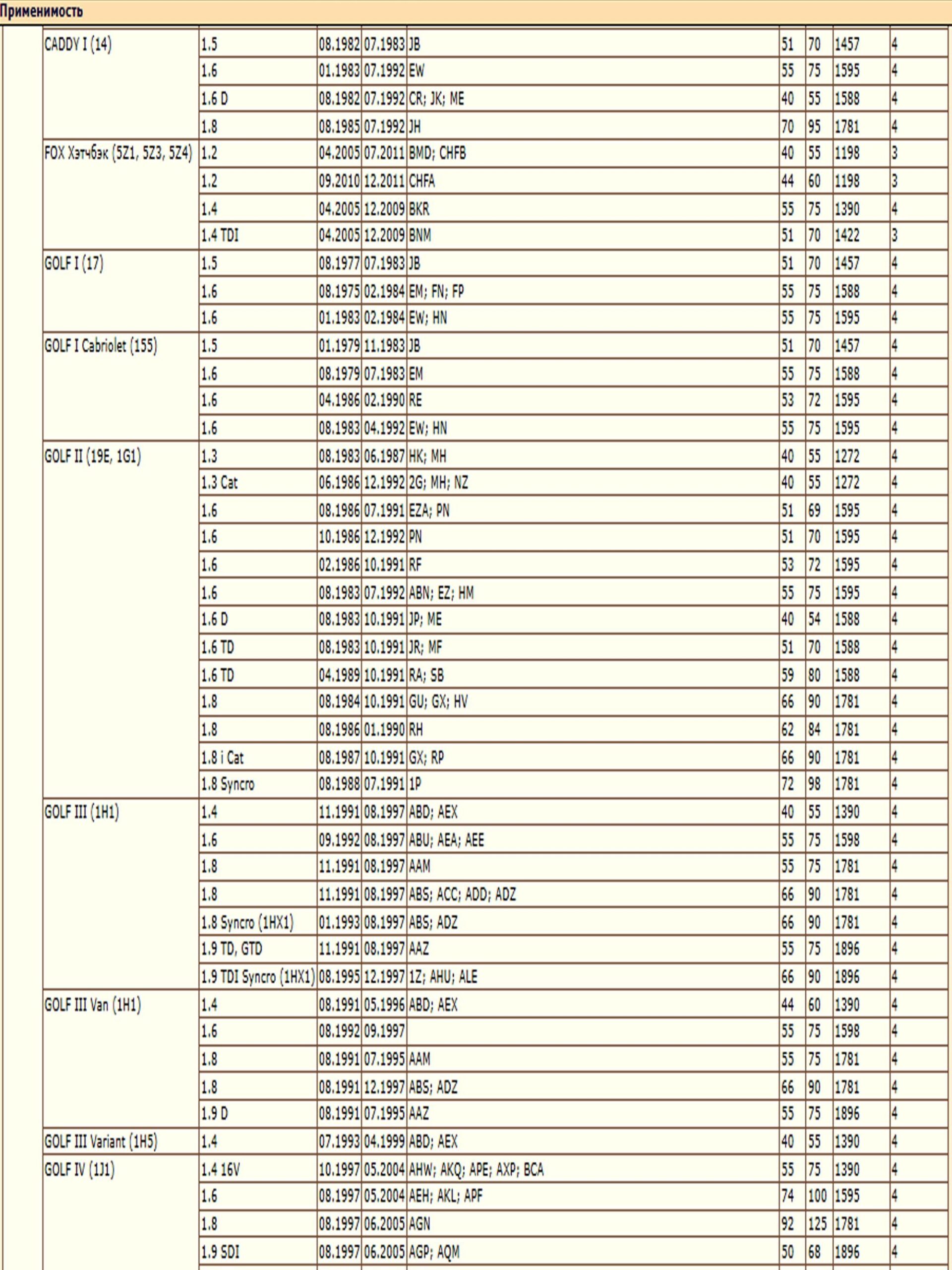 Применимость

| | | | | | | | | |
|---|---|---|---|---|---|---|---|---|
| CADDY I (14) | 1.5 | 08.1982 | 07.1983 | JB | 51 | 70 | 1457 | 4 |
| | 1.6 | 01.1983 | 07.1992 | EW | 55 | 75 | 1595 | 4 |
| | 1.6 D | 08.1982 | 07.1992 | CR; JK; ME | 40 | 55 | 1588 | 4 |
| | 1.8 | 08.1985 | 07.1992 | JH | 70 | 95 | 1781 | 4 |
| FOX Хэтчбэк (5Z1, 5Z3, 5Z4) | 1.2 | 04.2005 | 07.2011 | BMD; CHFB | 40 | 55 | 1198 | 3 |
| | 1.2 | 09.2010 | 12.2011 | CHFA | 44 | 60 | 1198 | 3 |
| | 1.4 | 04.2005 | 12.2009 | BKR | 55 | 75 | 1390 | 4 |
| | 1.4 TDI | 04.2005 | 12.2009 | BNM | 51 | 70 | 1422 | 3 |
| GOLF I (17) | 1.5 | 08.1977 | 07.1983 | JB | 51 | 70 | 1457 | 4 |
| | 1.6 | 08.1975 | 02.1984 | EM; FN; FP | 55 | 75 | 1588 | 4 |
| | 1.6 | 01.1983 | 02.1984 | EW; HN | 55 | 75 | 1595 | 4 |
| GOLF I Cabriolet (155) | 1.5 | 01.1979 | 11.1983 | JB | 51 | 70 | 1457 | 4 |
| | 1.6 | 08.1979 | 07.1983 | EM | 55 | 75 | 1588 | 4 |
| | 1.6 | 04.1986 | 02.1990 | RE | 53 | 72 | 1595 | 4 |
| | 1.6 | 08.1983 | 04.1992 | EW; HN | 55 | 75 | 1595 | 4 |
| GOLF II (19E, 1G1) | 1.3 | 08.1983 | 06.1987 | HK; MH | 40 | 55 | 1272 | 4 |
| | 1.3 Cat | 06.1986 | 12.1992 | 2G; MH; NZ | 40 | 55 | 1272 | 4 |
| | 1.6 | 08.1986 | 07.1991 | EZA; PN | 51 | 69 | 1595 | 4 |
| | 1.6 | 10.1986 | 12.1992 | PN | 51 | 70 | 1595 | 4 |
| | 1.6 | 02.1986 | 10.1991 | RF | 53 | 72 | 1595 | 4 |
| | 1.6 | 08.1983 | 07.1992 | ABN; EZ; HM | 55 | 75 | 1595 | 4 |
| | 1.6 D | 08.1983 | 10.1991 | JP; ME | 40 | 54 | 1588 | 4 |
| | 1.6 TD | 08.1983 | 10.1991 | JR; MF | 51 | 70 | 1588 | 4 |
| | 1.6 TD | 04.1989 | 10.1991 | RA; SB | 59 | 80 | 1588 | 4 |
| | 1.8 | 08.1984 | 10.1991 | GU; GX; HV | 66 | 90 | 1781 | 4 |
| | 1.8 | 08.1986 | 01.1990 | RH | 62 | 84 | 1781 | 4 |
| | 1.8 i Cat | 08.1987 | 10.1991 | GX; RP | 66 | 90 | 1781 | 4 |
| | 1.8 Syncro | 08.1988 | 07.1991 | 1P | 72 | 98 | 1781 | 4 |
| GOLF III (1H1) | 1.4 | 11.1991 | 08.1997 | ABD; AEX | 40 | 55 | 1390 | 4 |
| | 1.6 | 09.1992 | 08.1997 | ABU; AEA; AEE | 55 | 75 | 1598 | 4 |
| | 1.8 | 11.1991 | 08.1997 | AAM | 55 | 75 | 1781 | 4 |
| | 1.8 | 11.1991 | 08.1997 | ABS; ACC; ADD; ADZ | 66 | 90 | 1781 | 4 |
| | 1.8 Syncro (1HX1) | 01.1993 | 08.1997 | ABS; ADZ | 66 | 90 | 1781 | 4 |
| | 1.9 TD, GTD | 11.1991 | 08.1997 | AAZ | 55 | 75 | 1896 | 4 |
| | 1.9 TDI Syncro (1HX1) | 08.1995 | 12.1997 | 1Z; AHU; ALE | 66 | 90 | 1896 | 4 |
| GOLF III Van (1H1) | 1.4 | 08.1991 | 05.1996 | ABD; AEX | 44 | 60 | 1390 | 4 |
| | 1.6 | 08.1992 | 09.1997 | | 55 | 75 | 1598 | 4 |
| | 1.8 | 08.1991 | 07.1995 | AAM | 55 | 75 | 1781 | 4 |
| | 1.8 | 08.1991 | 12.1997 | ABS; ADZ | 66 | 90 | 1781 | 4 |
| | 1.9 D | 08.1991 | 07.1995 | AAZ | 55 | 75 | 1896 | 4 |
| GOLF III Variant (1H5) | 1.4 | 07.1993 | 04.1999 | ABD; AEX | 40 | 55 | 1390 | 4 |
| GOLF IV (1J1) | 1.4 16V | 10.1997 | 05.2004 | AHW; AKQ; APE; AXP; BCA | 55 | 75 | 1390 | 4 |
| | 1.6 | 08.1997 | 05.2004 | AEH; AKL; APF | 74 | 100 | 1595 | 4 |
| | 1.8 | 08.1997 | 06.2005 | AGN | 92 | 125 | 1781 | 4 |
| | 1.9 SDI | 08.1997 | 06.2005 | AGP; AQM | 50 | 68 | 1896 | 4 |